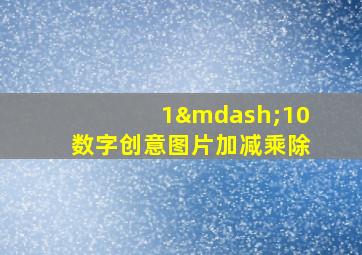 1&mdash;10
数字创意图片加减乘除